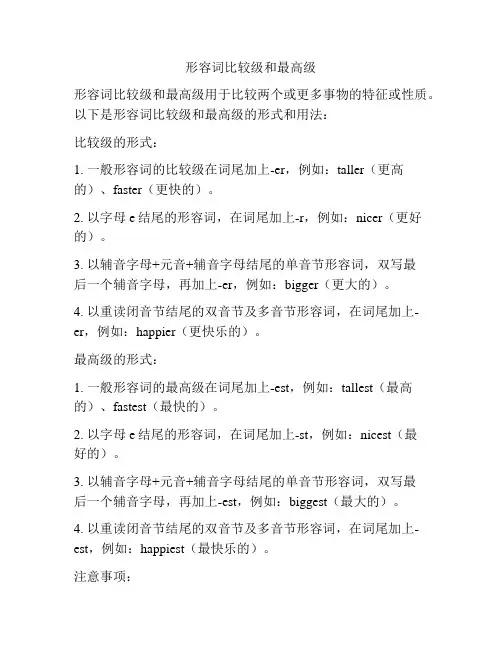 形容词比较级和最高级

形容词比较级和最高级用于比较两个或更多事物的特征或性质。以下是形容词比较级和最高级的形式和用法：

比较级的形式：

1. 一般形容词的比较级在词尾加上-er，例如：taller（更高的）、faster（更快的）。

2. 以字母 e 结尾的形容词，在词尾加上-r，例如：nicer（更好的）。

3. 以辅音字母+元音+辅音字母结尾的单音节形容词，双写最后一个辅音字母，再加上-er，例如：bigger（更大的）。

4. 以重读闭音节结尾的双音节及多音节形容词，在词尾加上-er，例如：happier（更快乐的）。

最高级的形式：

1. 一般形容词的最高级在词尾加上-est，例如：tallest（最高的）、fastest（最快的）。

2. 以字母 e 结尾的形容词，在词尾加上-st，例如：nicest（最好的）。

3. 以辅音字母+元音+辅音字母结尾的单音节形容词，双写最后一个辅音字母，再加上-est，例如：biggest（最大的）。

4. 以重读闭音节结尾的双音节及多音节形容词，在词尾加上-est，例如：happiest（最快乐的）。

注意事项：